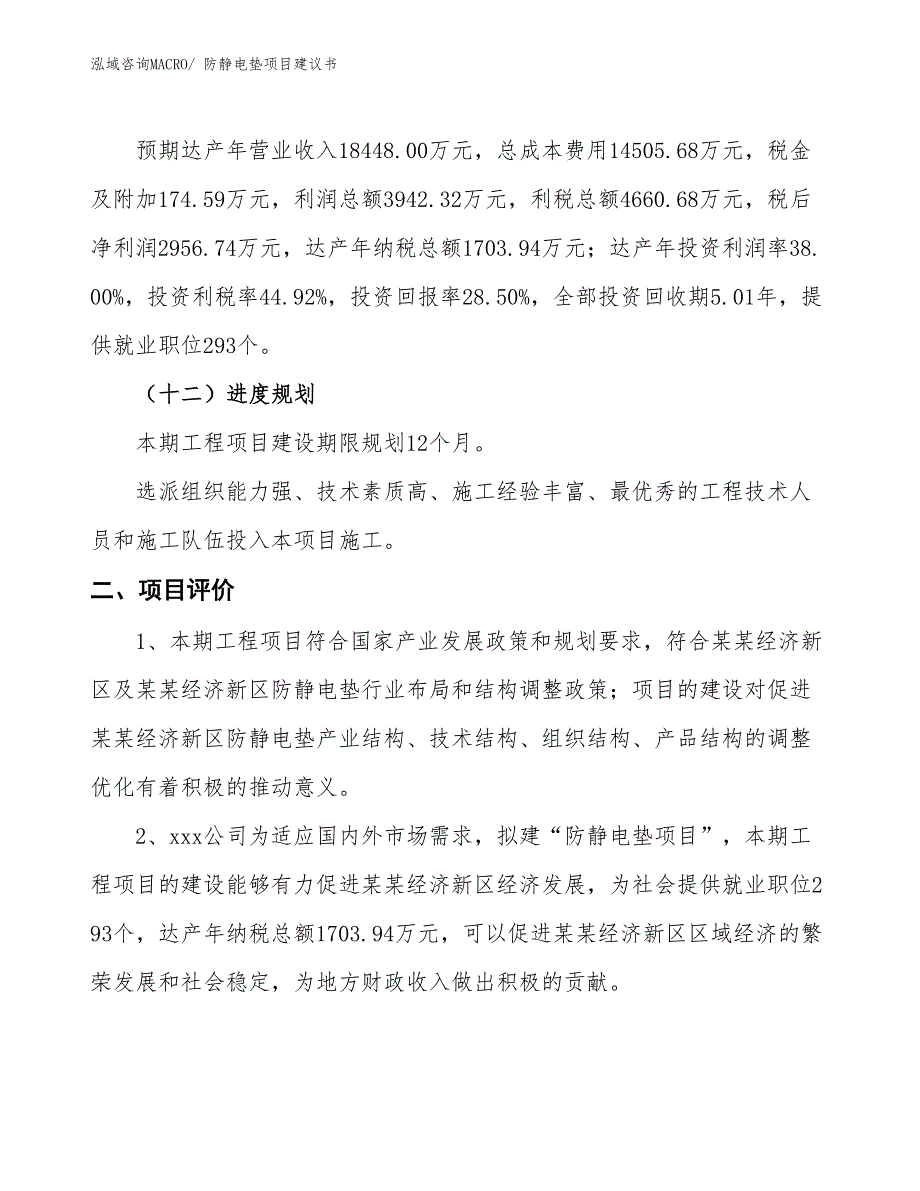 泓域咨询MACRO/ 防静电垫项目建议书

预期达产年营业收入18448.00万元，总成本费用14505.68万元，税金及附加174.59万元，利润总额3942.32万元，利税总额4660.68万元，税后净利润2956.74万元，达产年纳税总额1703.94万元；达产年投资利润率38.00%，投资利税率44.92%，投资回报率28.50%，全部投资回收期5.01年，提供就业职位293个。

（十二）进度规划

本期工程项目建设期限规划12个月。

选派组织能力强、技术素质高、施工经验丰富、最优秀的工程技术人员和施工队伍投入本项目施工。

二、项目评价

1、本期工程项目符合国家产业发展政策和规划要求，符合某某经济新区及某某经济新区防静电垫行业布局和结构调整政策；项目的建设对促进某某经济新区防静电垫产业结构、技术结构、组织结构、产品结构的调整优化有着积极的推动意义。

2、xxx公司为适应国内外市场需求，拟建“防静电垫项目”，本期工程项目的建设能够有力促进某某经济新区经济发展，为社会提供就业职位293个，达产年纳税总额1703.94万元，可以促进某某经济新区区域经济的繁荣发展和社会稳定，为地方财政收入做出积极的贡献。